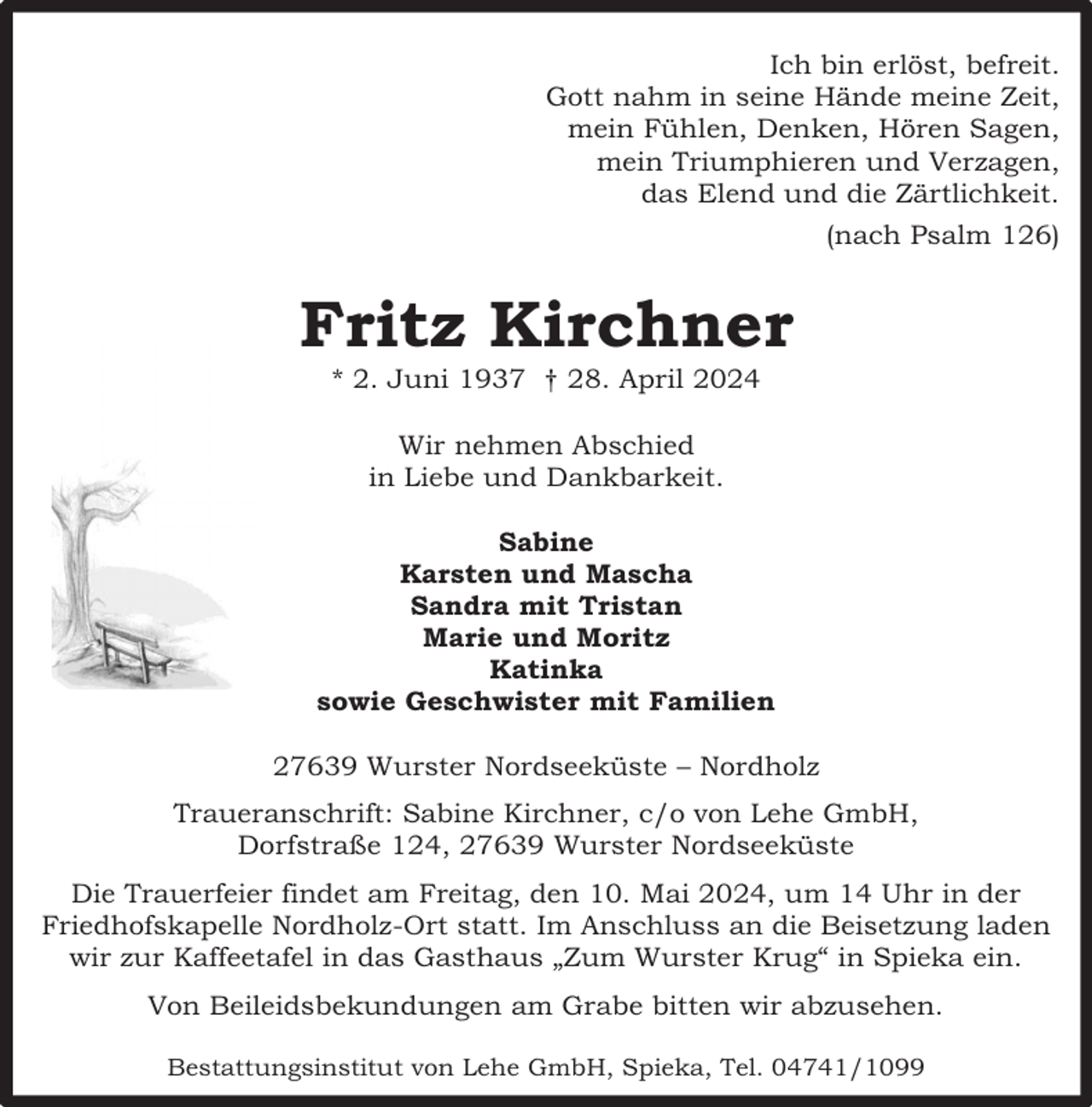 Ich bin erlöst, befreit.
Gott nahm in seine Hände meine Zeit,
mein Fühlen, Denken, Hören Sagen,
mein Triumphieren und Verzagen,
das Elend und die Zärtlichkeit.

(nach Psalm 126)

Fritz Kirchner

* 2. Juni 1937 † 28. April 2024

Wir nehmen Abschied
in Liebe und Dankbarkeit.

Sabine
Karsten und Mascha
Sandra mit Tristan
Marie und Moritz
Katinka
sowie Geschwister mit Familien

27639 Wurster Nordseeküste – Nordholz

Traueranschrift: Sabine Kirchner, c/o von Lehe GmbH,
Dorfstraße 124, 27639 Wurster Nordseeküste

Die Trauerfeier findet am Freitag, den 10. Mai 2024, um 14 Uhr in der Friedhofskapelle Nordholz-Ort statt. Im Anschluss an die Beisetzung laden wir zur Kaffeetafel in das Gasthaus „Zum Wurster Krug“ in Spieka ein.

Von Beileidsbekundungen am Grabe bitten wir abzusehen.

Bestattungsinstitut von Lehe GmbH, Spieka, Tel. 04741/1099